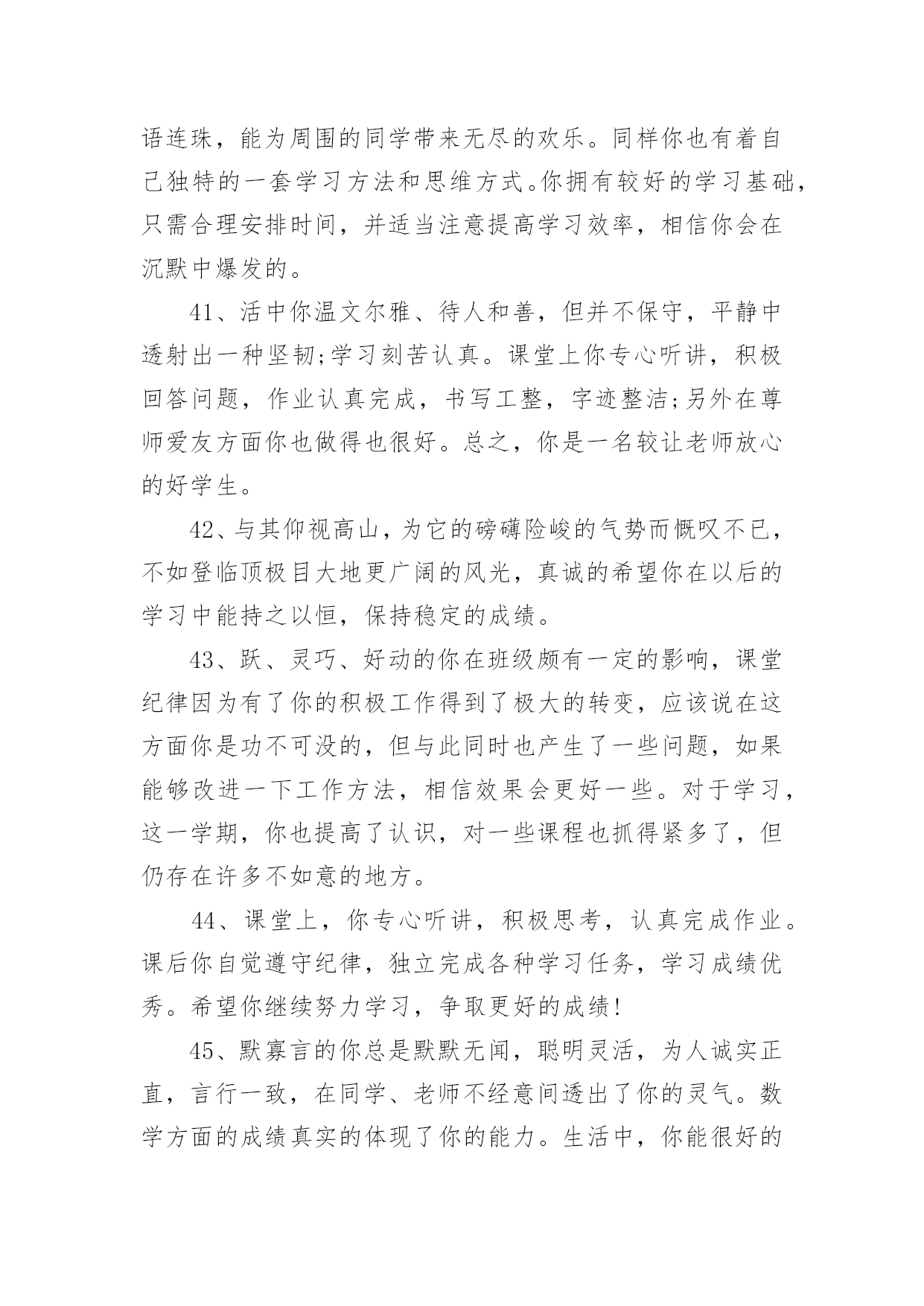 语连珠，能为周围的同学带来无尽的欢乐。同样你也有着自己独特的一套学习方法和思维方式。你拥有较好的学习基础，只需合理安排时间，并适当注意提高学习效率，相信你会在沉默中爆发的。

41、活中你温文尔雅、待人和善，但并不保守，平静中透射出一种坚韧;学习刻苦认真。课堂上你专心听讲，积极回答问题，作业认真完成，书写工整，字迹整洁;另外在尊师爱友方面你也做得也很好。总之，你是一名较让老师放心的好学生。

42、与其仰视高山，为它的磅礴险峻的气势而慨叹不已，不如登临顶极目大地更广阔的风光，真诚的希望你在以后的学习中能持之以恒，保持稳定的成绩。

43、跃、灵巧、好动的你在班级颇有一定的影响，课堂纪律因为有了你的积极工作得到了极大的转变，应该说在这方面你是功不可没的，但与此同时也产生了一些问题，如果能够改进一下工作方法，相信效果会更好一些。对于学习，这一学期，你也提高了认识，对一些课程也抓得紧多了，但仍存在许多不如意的地方。

44、课堂上，你专心听讲，积极思考，认真完成作业。课后你自觉遵守纪律，独立完成各种学习任务，学习成绩优秀。希望你继续努力学习，争取更好的成绩!

45、默寡言的你总是默默无闻，聪明灵活，为人诚实正直，言行一致，在同学、老师不经意间透出了你的灵气。数学方面的成绩真实的体现了你的能力。生活中，你能很好的